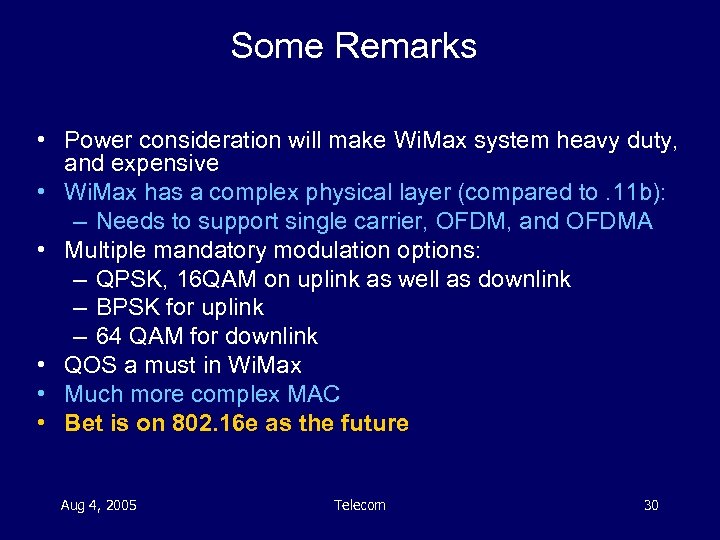 Some Remarks

• Power consideration will make WiMax system heavy duty, and expensive
• WiMax has a complex physical layer (compared to .11b):
– Needs to support single carrier, OFDM, and OFDMA
• Multiple mandatory modulation options:
– QPSK, 16QAM on uplink as well as downlink
– BPSK for uplink
– 64 QAM for downlink
• QOS a must in WiMax
• Much more complex MAC
• Bet is on 802.16e as the future

Aug 4, 2005 Telecom 30